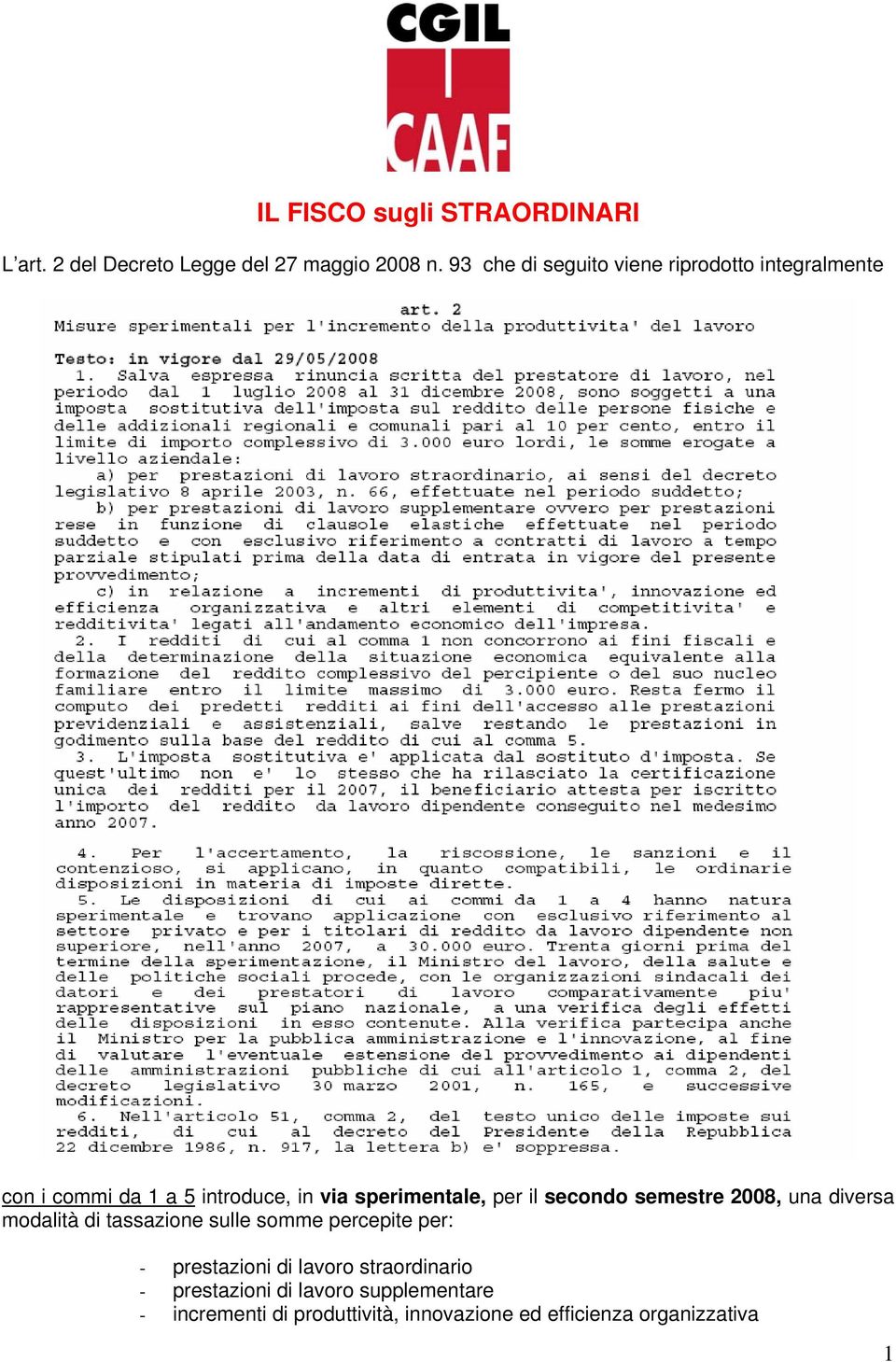 CGIL
CAAF

IL FISCO sugli STRAORDINARI

L'art. 2 del Decreto Legge del 27 maggio 2008 n. 93 che di seguito viene riprodotto integralmente

art. 2
Misure sperimentali per l'incremento della produttivita' del lavoro

Testo: in vigore dal 29/05/2008
1. Salva espressa rinuncia scritta del prestatore di lavoro, nel periodo dal 1 luglio 2008 al 31 dicembre 2008, sono soggetti a una imposta sostitutiva dell'imposta sul reddito delle persone fisiche e delle addizionali regionali e comunali pari al 10 per cento, entro il limite di importo complessivo di 3.000 euro lordi, le somme erogate a livello aziendale:
a) per prestazioni di lavoro straordinario, ai sensi del decreto legislativo 8 aprile 2003, n. 66, effettuate nel periodo suddetto;
b) per prestazioni di lavoro supplementare ovvero per prestazioni rese in funzione di clausole elastiche effettuate nel periodo suddetto e con esclusivo riferimento a contratti di lavoro a tempo parziale stipulati prima della data di entrata in vigore del presente provvedimento;
c) in relazione a incrementi di produttivita', innovazione ed efficienza organizzativa e altri elementi di competitivita' e redditivita' legati all'andamento economico dell'impresa.
2. I redditi di cui al comma 1 non concorrono ai fini fiscali e della determinazione della situazione economica equivalente alla formazione del reddito complessivo del percipiente o del suo nucleo familiare entro il limite massimo di 3.000 euro. Resta fermo il computo dei predetti redditi ai fini dell'accesso alle prestazioni previdenziali e assistenziali, salve restando le prestazioni in godimento sulla base del reddito di cui al comma 5.
3. L'imposta sostitutiva e' applicata dal sostituto d'imposta. Se quest'ultimo non e' lo stesso che ha rilasciato la certificazione unica dei redditi per il 2007, il beneficiario attesta per iscritto l'importo del reddito da lavoro dipendente conseguito nel medesimo anno 2007.

4. Per l'accertamento, la riscossione, le sanzioni e il contenzioso, si applicano, in quanto compatibili, le ordinarie disposizioni in materia di imposte dirette.
5. Le disposizioni di cui ai commi da 1 a 4 hanno natura sperimentale e trovano applicazione con esclusivo riferimento al settore privato e per i titolari di reddito da lavoro dipendente non superiore, nell'anno 2007, a 30.000 euro. Trenta giorni prima del termine della sperimentazione, il Ministro del lavoro, della salute e delle politiche sociali procede, con le organizzazioni sindacali dei datori e dei prestatori di lavoro comparativamente piu' rappresentative sul piano nazionale, a una verifica degli effetti delle disposizioni in esso contenute. Alla verifica partecipa anche il Ministro per la pubblica amministrazione e l'innovazione, al fine di valutare l'eventuale estensione del provvedimento ai dipendenti delle amministrazioni pubbliche di cui all'articolo 1, comma 2, del decreto legislativo 30 marzo 2001, n. 165, e successive modificazioni.
6. Nell'articolo 51, comma 2, del testo unico delle imposte sui redditi, di cui al decreto del Presidente della Repubblica 22 dicembre 1986, n. 917, la lettera b) e' soppressa.

con i commi da 1 a 5 introduce, in via sperimentale, per il secondo semestre 2008, una diversa modalità di tassazione sulle somme percepite per:

- prestazioni di lavoro straordinario
- prestazioni di lavoro supplementare
- incrementi di produttività, innovazione ed efficienza organizzativa

1